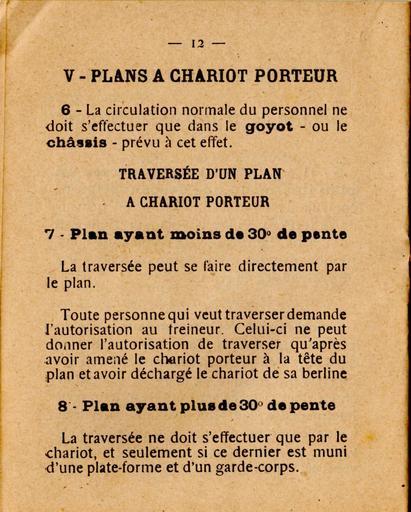 — 12 —

V - PLANS A CHARIOT PORTEUR

6 - La circulation normale du personnel ne doit s'effectuer que dans le goyot - ou le châssis - prévu à cet effet.

TRAVERSÉE D'UN PLAN

A CHARIOT PORTEUR

7 - Plan ayant moins de 30° de pente

La traversée peut se faire directement par le plan.

Toute personne qui veut traverser demande l'autorisation au freineur. Celui-ci ne peut donner l'autorisation de traverser qu'après avoir amené le chariot porteur à la tête du plan et avoir déchargé le chariot de sa berline

8 - Plan ayant plus de 30° de pente

La traversée ne doit s'effectuer que par le chariot, et seulement si ce dernier est muni d'une plate-forme et d'un garde-corps.